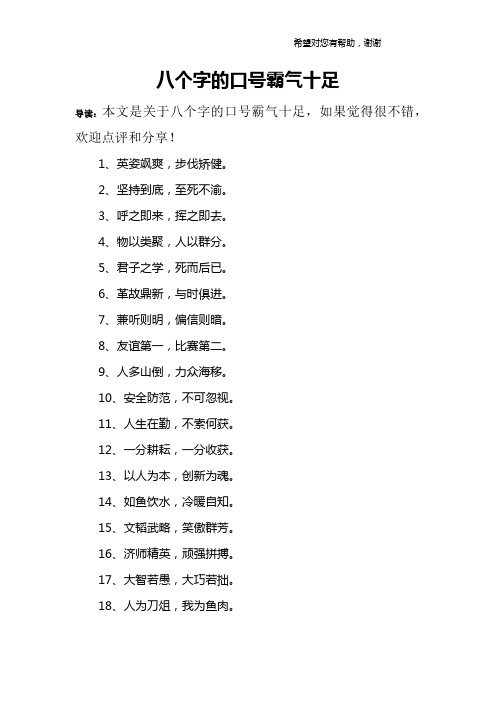 希望对您有帮助，谢谢

八个字的口号霸气十足

导读：本文是关于八个字的口号霸气十足，如果觉得很不错，欢迎点评和分享！

1、英姿飒爽，步伐矫健。

2、坚持到底，至死不渝。

3、呼之即来，挥之即去。

4、物以类聚，人以群分。

5、君子之学，死而后已。

6、革故鼎新，与时俱进。

7、兼听则明，偏信则暗。

8、友谊第一，比赛第二。

9、人多山倒，力众海移。

10、安全防范，不可忽视。

11、人生在勤，不索何获。

12、一分耕耘，一分收获。

13、以人为本，创新为魂。

14、如鱼饮水，冷暖自知。

15、文韬武略，笑傲群芳。

16、济师精英，顽强拼搏。

17、大智若愚，大巧若拙。

18、人为刀俎，我为鱼肉。